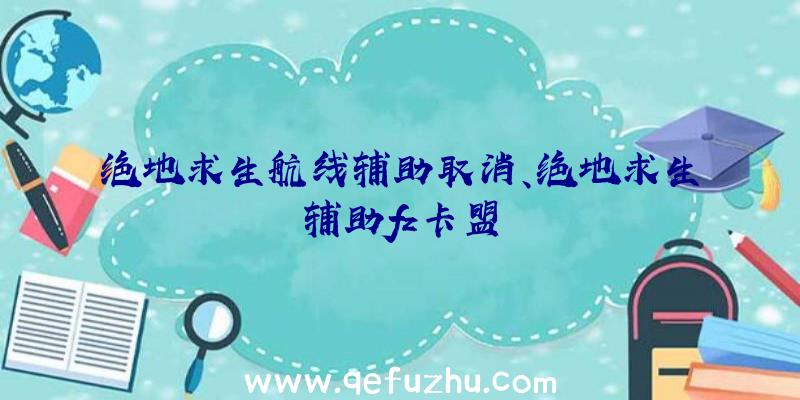 绝地求生航线辅助取消、绝地求生辅助fz卡盟

www.qefuzhu.com